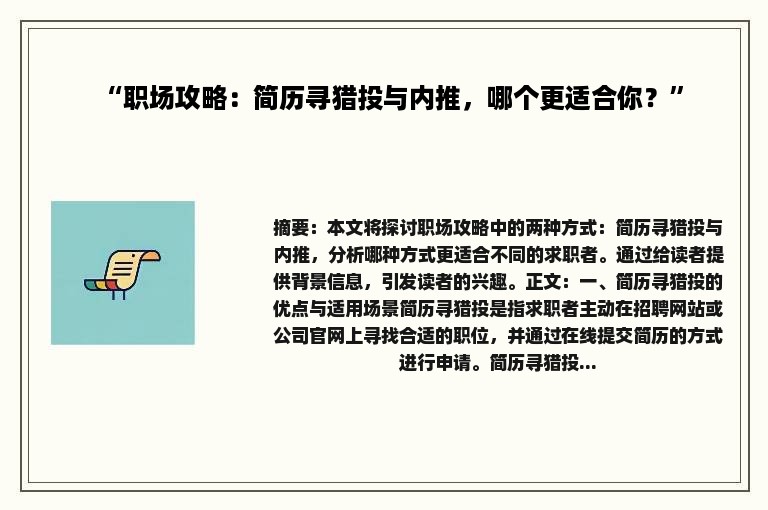 “职场攻略：简历寻猎投与内推，哪个更适合你？”

摘要：本文将探讨职场攻略中的两种方式：简历寻猎投与内推，分析哪种方式更适合不同的求职者。通过给读者提供背景信息，引发读者的兴趣。正文：一、简历寻猎投的优点与适用场景简历寻猎投是指求职者主动在招聘网站或公司官网上寻找合适的职位，并通过在线提交简历的方式进行申请。简历寻猎投...